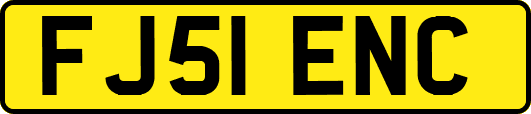 FJ51 ENC